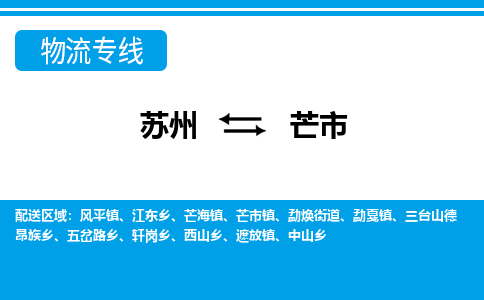 物流专线

苏州 芒市

配送区域：风平镇、江东乡、芒海镇、芒市镇、勐焕街道、勐戛镇、三台山德昂族乡、五岔路乡、轩岗乡、西山乡、遮放镇、中山乡